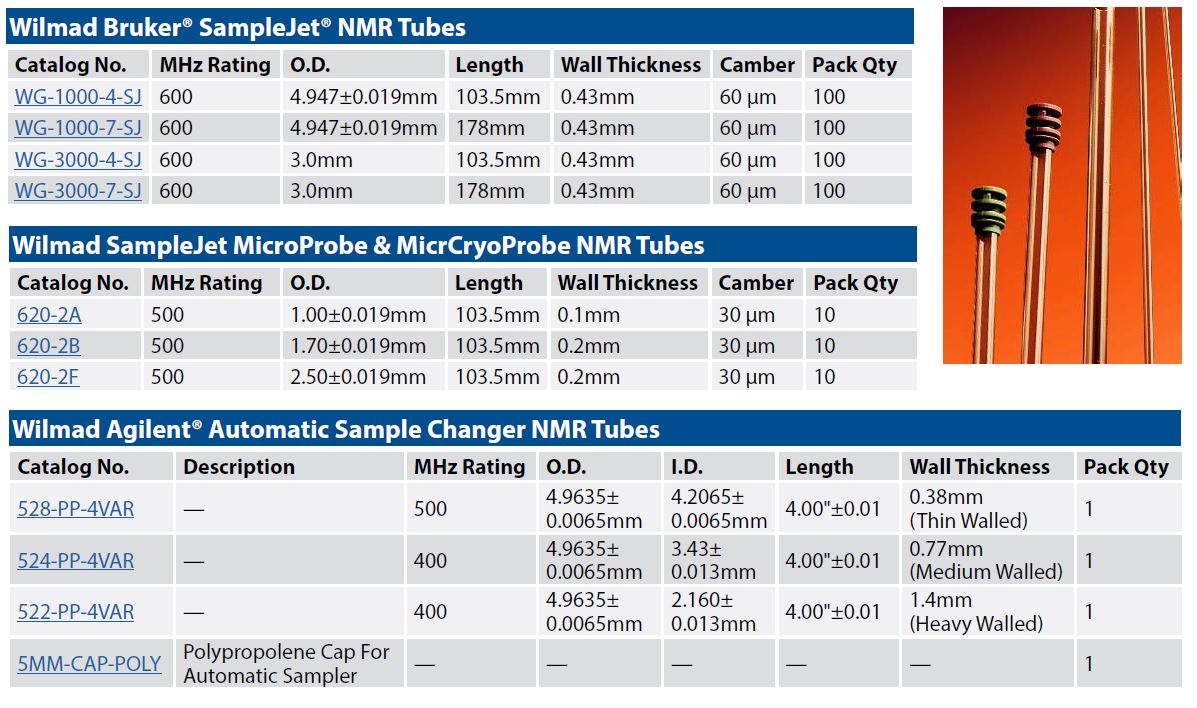 Wilmad Bruker® SampleJet® NMR Tubes

| Catalog No. | MHz Rating | O.D. | Length | Wall Thickness | Camber | Pack Qty |
|---|---|---|---|---|---|---|
| WG-1000-4-SJ | 600 | 4.947±0.019mm | 103.5mm | 0.43mm | 60 µm | 100 |
| WG-1000-7-SJ | 600 | 4.947±0.019mm | 178mm | 0.43mm | 60 µm | 100 |
| WG-3000-4-SJ | 600 | 3.0mm | 103.5mm | 0.43mm | 60 µm | 100 |
| WG-3000-7-SJ | 600 | 3.0mm | 178mm | 0.43mm | 60 µm | 100 |

Wilmad SampleJet MicroProbe & MicrCryoProbe NMR Tubes

| Catalog No. | MHz Rating | O.D. | Length | Wall Thickness | Camber | Pack Qty |
|---|---|---|---|---|---|---|
| 620-2A | 500 | 1.00±0.019mm | 103.5mm | 0.1mm | 30 µm | 10 |
| 620-2B | 500 | 1.70±0.019mm | 103.5mm | 0.2mm | 30 µm | 10 |
| 620-2F | 500 | 2.50±0.019mm | 103.5mm | 0.2mm | 30 µm | 10 |

Wilmad Agilent® Automatic Sample Changer NMR Tubes

| Catalog No. | Description | MHz Rating | O.D. | I.D. | Length | Wall Thickness | Pack Qty |
|---|---|---|---|---|---|---|---|
| 528-PP-4VAR | — | 500 | 4.9635± 0.0065mm | 4.2065± 0.0065mm | 4.00"±0.01 | 0.38mm (Thin Walled) | 1 |
| 524-PP-4VAR | — | 400 | 4.9635± 0.0065mm | 3.43± 0.013mm | 4.00"±0.01 | 0.77mm (Medium Walled) | 1 |
| 522-PP-4VAR | — | 400 | 4.9635± 0.0065mm | 2.160± 0.013mm | 4.00"±0.01 | 1.4mm (Heavy Walled) | 1 |
| 5MM-CAP-POLY | Polypropolene Cap For Automatic Sampler | — | — | — | — | — | 1 |